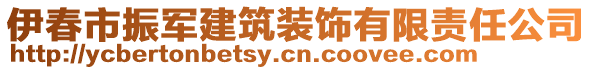 伊春市振军建筑装饰有限责任公司
http://ycbertonbetsy.cn.coovee.com